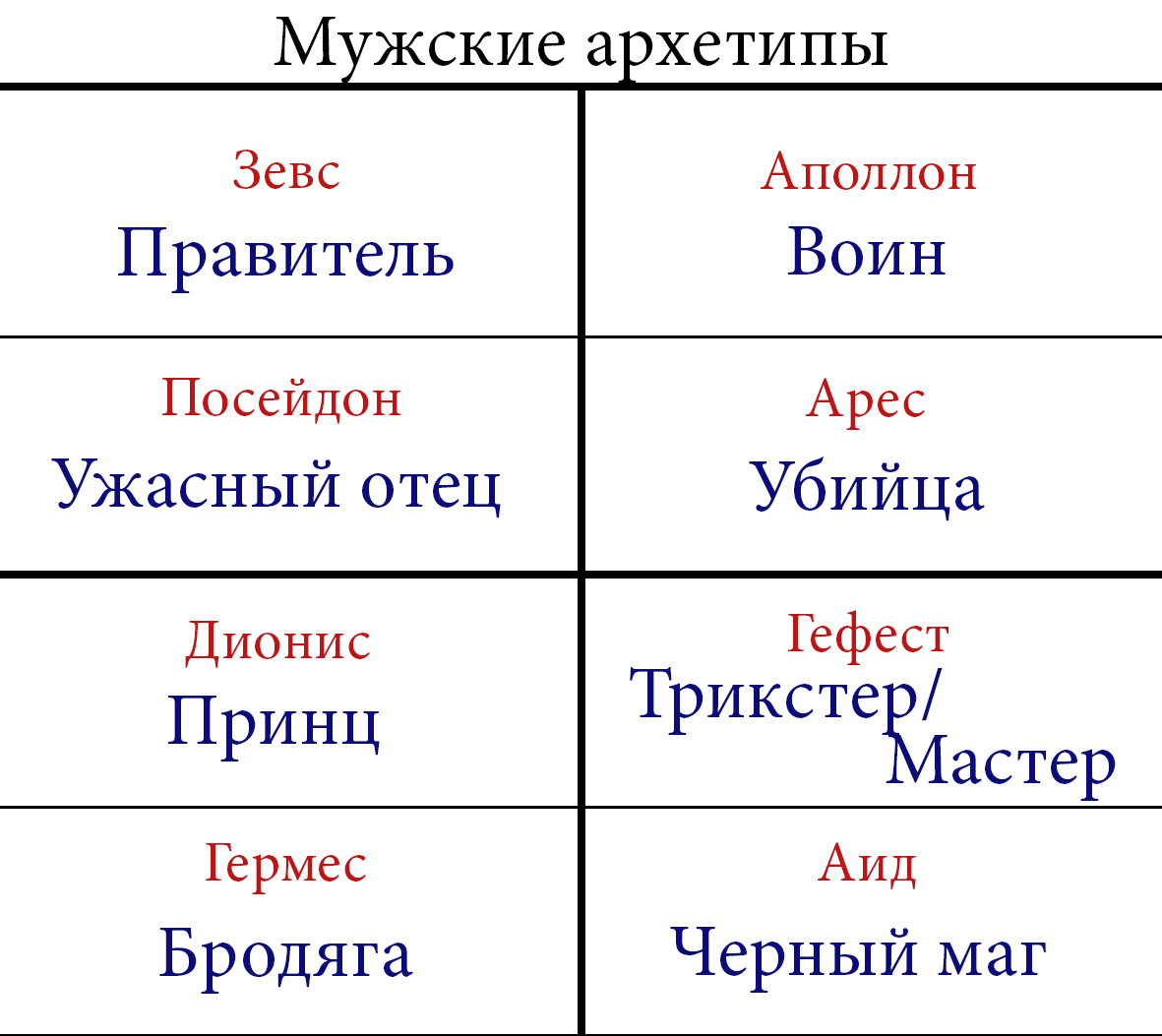 Мужские архетипы

| Зевс Правитель | Аполлон Воин |
|---|---|
| Посейдон Ужасный отец | Арес Убийца |
| Дионис Принц | Гефест Трикстер/ Мастер |
| Гермес Бродяга | Аид Черный маг |